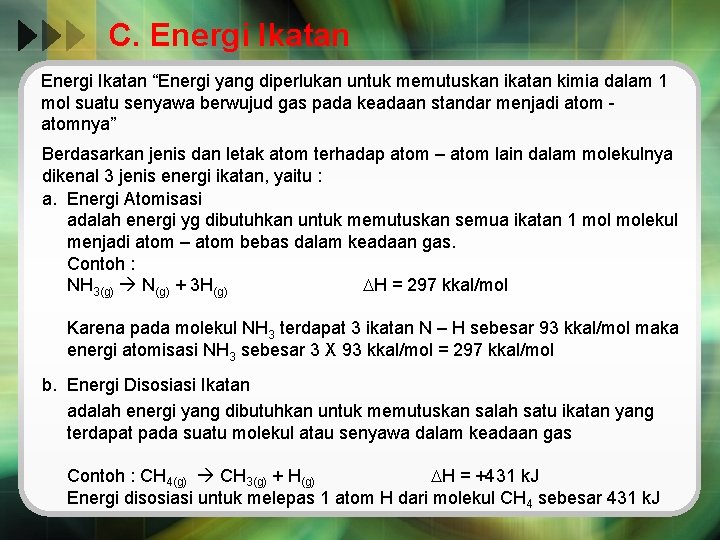 C. Energi Ikatan

Energi Ikatan “Energi yang diperlukan untuk memutuskan ikatan kimia dalam 1 mol suatu senyawa berwujud gas pada keadaan standar menjadi atom - atomnya”

Berdasarkan jenis dan letak atom terhadap atom – atom lain dalam molekulnya dikenal 3 jenis energi ikatan, yaitu :

a. Energi Atomisasi
adalah energi yg dibutuhkan untuk memutuskan semua ikatan 1 mol molekul menjadi atom – atom bebas dalam keadaan gas.
Contoh :
$NH_{3(g)} \rightarrow N_{(g)} + 3H_{(g)}$ $\Delta H = 297$ kkal/mol

Karena pada molekul $NH_3$ terdapat 3 ikatan N – H sebesar 93 kkal/mol maka energi atomisasi $NH_3$ sebesar 3 X 93 kkal/mol = 297 kkal/mol

b. Energi Disosiasi Ikatan
adalah energi yang dibutuhkan untuk memutuskan salah satu ikatan yang terdapat pada suatu molekul atau senyawa dalam keadaan gas

Contoh : $CH_{4(g)} \rightarrow CH_{3(g)} + H_{(g)}$ $\Delta H = +431$ kJ
Energi disosiasi untuk melepas 1 atom H dari molekul $CH_4$ sebesar 431 kJ